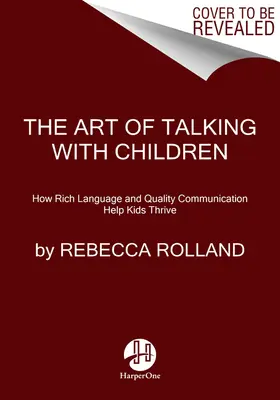 COVER TO BE REVEALED

THE ART OF TALKING WITH CHILDREN

How Rich Language and Quality Communication Help Kids Thrive

by REBECCA ROLLAND

HarperOne